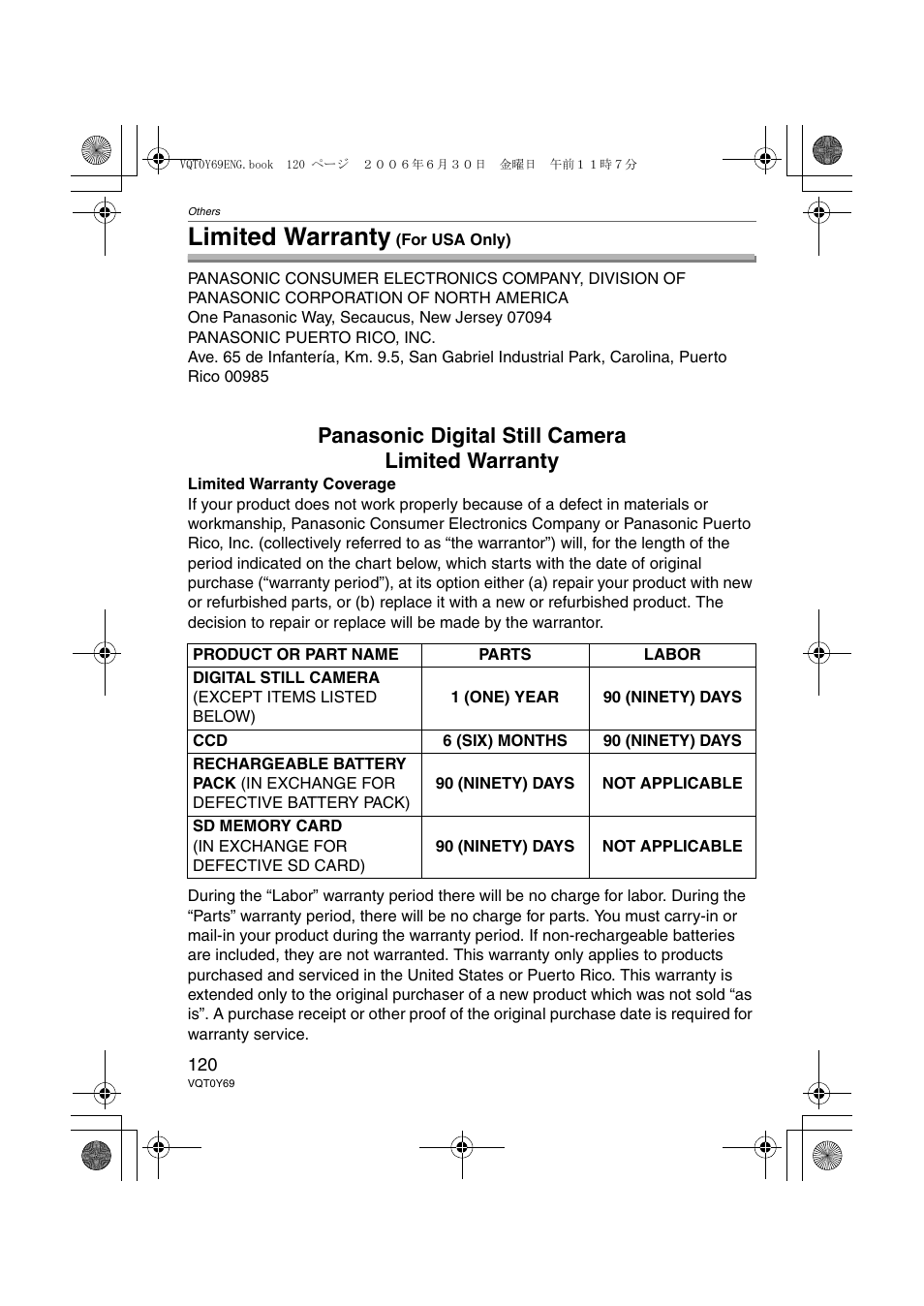 VQT0Y69ENG.book 120 ページ ２００６年６月３０日 金曜日 午前１１時７分

Others

Limited Warranty (For USA Only)

PANASONIC CONSUMER ELECTRONICS COMPANY, DIVISION OF PANASONIC CORPORATION OF NORTH AMERICA
One Panasonic Way, Secaucus, New Jersey 07094
PANASONIC PUERTO RICO, INC.
Ave. 65 de Infantería, Km. 9.5, San Gabriel Industrial Park, Carolina, Puerto Rico 00985

Panasonic Digital Still Camera
Limited Warranty

Limited Warranty Coverage
If your product does not work properly because of a defect in materials or workmanship, Panasonic Consumer Electronics Company or Panasonic Puerto Rico, Inc. (collectively referred to as “the warrantor”) will, for the length of the period indicated on the chart below, which starts with the date of original purchase (“warranty period”), at its option either (a) repair your product with new or refurbished parts, or (b) replace it with a new or refurbished product. The decision to repair or replace will be made by the warrantor.

| PRODUCT OR PART NAME | PARTS | LABOR |
|---|---|---|
| DIGITAL STILL CAMERA (EXCEPT ITEMS LISTED BELOW) | 1 (ONE) YEAR | 90 (NINETY) DAYS |
| CCD | 6 (SIX) MONTHS | 90 (NINETY) DAYS |
| RECHARGEABLE BATTERY PACK (IN EXCHANGE FOR DEFECTIVE BATTERY PACK) | 90 (NINETY) DAYS | NOT APPLICABLE |
| SD MEMORY CARD (IN EXCHANGE FOR DEFECTIVE SD CARD) | 90 (NINETY) DAYS | NOT APPLICABLE |

During the “Labor” warranty period there will be no charge for labor. During the “Parts” warranty period, there will be no charge for parts. You must carry-in or mail-in your product during the warranty period. If non-rechargeable batteries are included, they are not warranted. This warranty only applies to products purchased and serviced in the United States or Puerto Rico. This warranty is extended only to the original purchaser of a new product which was not sold “as is”. A purchase receipt or other proof of the original purchase date is required for warranty service.

120
VQT0Y69